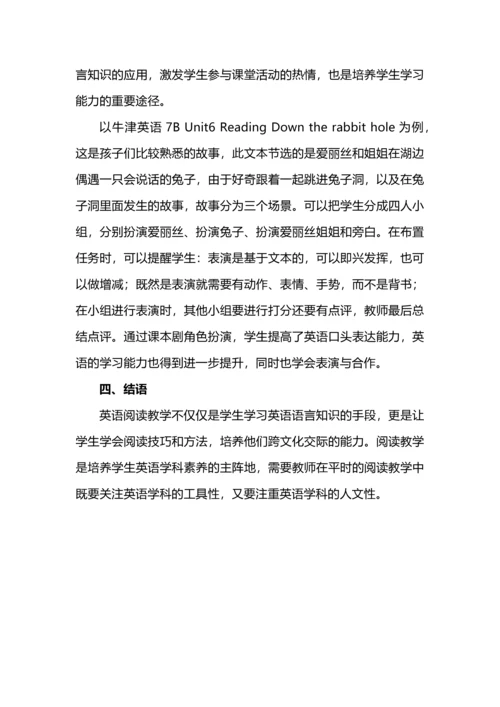 言知识的应用，激发学生参与课堂活动的热情，也是培养学生学习能力的重要途径。

以牛津英语 7B Unit6 Reading Down the rabbit hole 为例，这是孩子们比较熟悉的故事，此文本节选的是爱丽丝和姐姐在湖边偶遇一只会说话的兔子，由于好奇跟着一起跳进兔子洞，以及在兔子洞里面发生的故事，故事分为三个场景。可以把学生分成四人小组，分别扮演爱丽丝、扮演兔子、扮演爱丽丝姐姐和旁白。在布置任务时，可以提醒学生：表演是基于文本的，可以即兴发挥，也可以做增减；既然是表演就需要有动作、表情、手势，而不是背书；在小组进行表演时，其他小组要进行打分还要有点评，教师最后总结点评。通过课本剧角色扮演，学生提高了英语口头表达能力，英语的学习能力也得到进一步提升，同时也学会表演与合作。

四、结语

英语阅读教学不仅仅是学生学习英语语言知识的手段，更是让学生学会阅读技巧和方法，培养他们跨文化交际的能力。阅读教学是培养学生英语学科素养的主阵地，需要教师在平时的阅读教学中既要关注英语学科的工具性，又要注重英语学科的人文性。